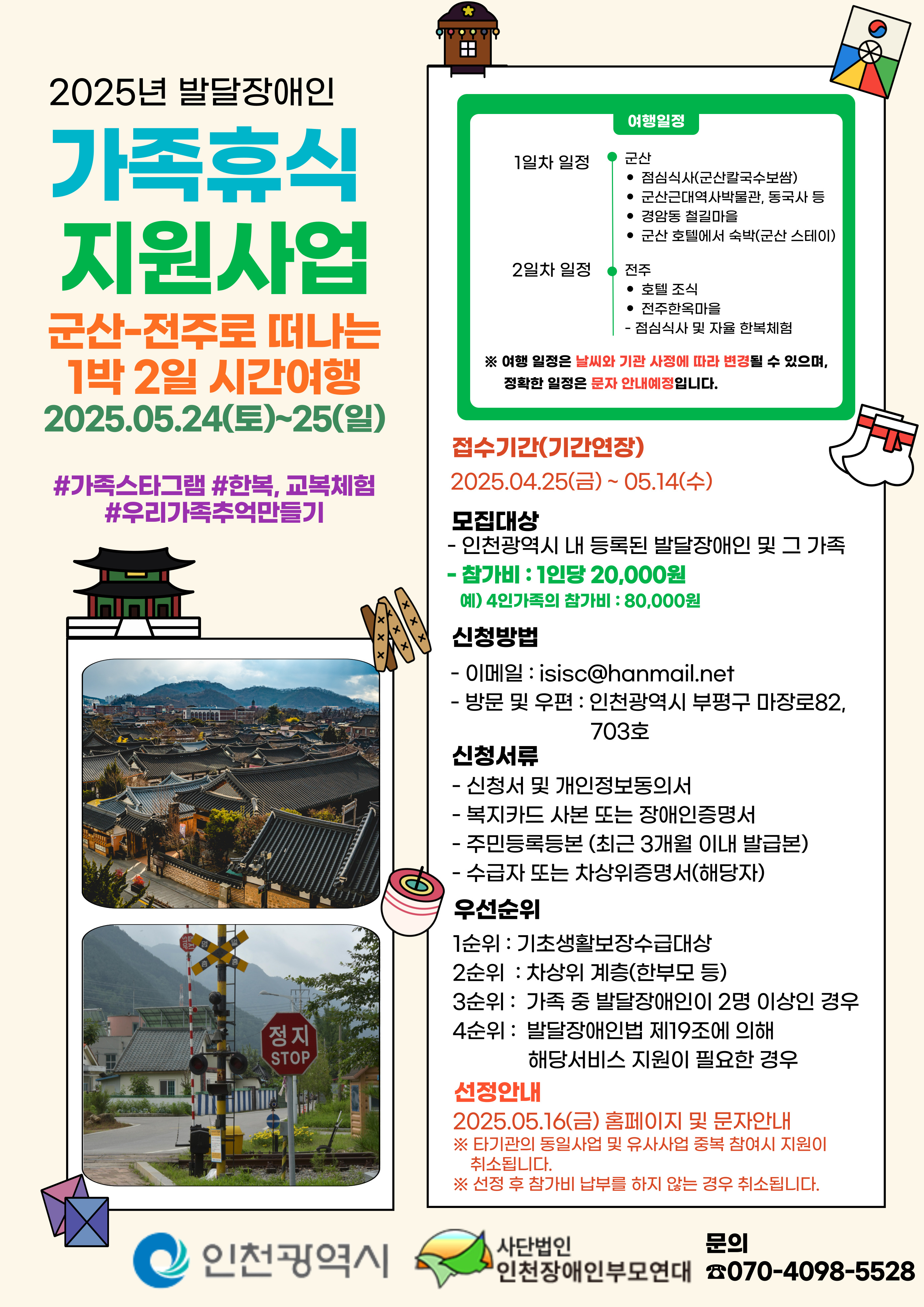 2025년 발달장애인

가족휴식
지원사업

군산-전주로 떠나는
1박 2일 시간여행
2025.05.24(토)~25(일)

#가족스타그램 #한복, 교복체험
#우리가족추억만들기

정지
STOP

여행일정

1일차 일정
군산
• 점심식사(군산칼국수보쌈)
• 군산근대역사박물관, 동국사 등
• 경암동 철길마을
• 군산 호텔에서 숙박(군산 스테이)

2일차 일정
전주
• 호텔 조식
• 전주한옥마을
- 점심식사 및 자율 한복체험

※ 여행 일정은 날씨와 기관 사정에 따라 변경될 수 있으며, 정확한 일정은 문자 안내예정입니다.

접수기간(기간연장)
2025.04.25(금) ~ 05.14(수)

모집대상
- 인천광역시 내 등록된 발달장애인 및 그 가족
- 참가비 : 1인당 20,000원
예) 4인가족의 참가비 : 80,000원

신청방법
- 이메일 : isisc@hanmail.net
- 방문 및 우편 : 인천광역시 부평구 마장로82, 703호

신청서류
- 신청서 및 개인정보동의서
- 복지카드 사본 또는 장애인증명서
- 주민등록등본 (최근 3개월 이내 발급본)
- 수급자 또는 차상위증명서(해당자)

우선순위
1순위 : 기초생활보장수급대상
2순위 : 차상위 계층(한부모 등)
3순위 : 가족 중 발달장애인이 2명 이상인 경우
4순위 : 발달장애인법 제19조에 의해 해당서비스 지원이 필요한 경우

선정안내
2025.05.16(금) 홈페이지 및 문자안내
※ 타기관의 동일사업 및 유사사업 중복 참여시 지원이 취소됩니다.
※ 선정 후 참가비 납부를 하지 않는 경우 취소됩니다.

인천광역시
사단법인
인천장애인부모연대
문의
☎070-4098-5528